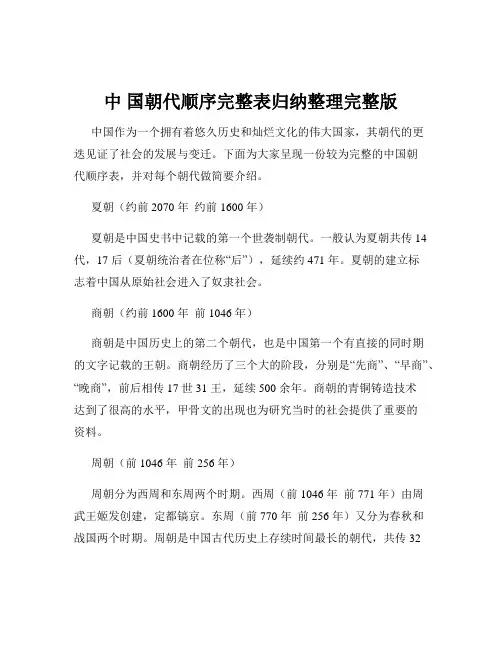 中 国朝代顺序完整表归纳整理完整版

中国作为一个拥有着悠久历史和灿烂文化的伟大国家，其朝代的更迭见证了社会的发展与变迁。下面为大家呈现一份较为完整的中国朝代顺序表，并对每个朝代做简要介绍。

夏朝（约前 2070 年 约前 1600 年）

夏朝是中国史书中记载的第一个世袭制朝代。一般认为夏朝共传 14 代，17 后（夏朝统治者在位称“后”），延续约 471 年。夏朝的建立标志着中国从原始社会进入了奴隶社会。

商朝（约前 1600 年 前 1046 年）

商朝是中国历史上的第二个朝代，也是中国第一个有直接的同时期的文字记载的王朝。商朝经历了三个大的阶段，分别是“先商”、“早商”、“晚商”，前后相传 17 世 31 王，延续 500 余年。商朝的青铜铸造技术达到了很高的水平，甲骨文的出现也为研究当时的社会提供了重要的资料。

周朝（前 1046 年 前 256 年）

周朝分为西周和东周两个时期。西周（前 1046 年 前 771 年）由周武王姬发创建，定都镐京。东周（前 770 年 前 256 年）又分为春秋和战国两个时期。周朝是中国古代历史上存续时间最长的朝代，共传 32